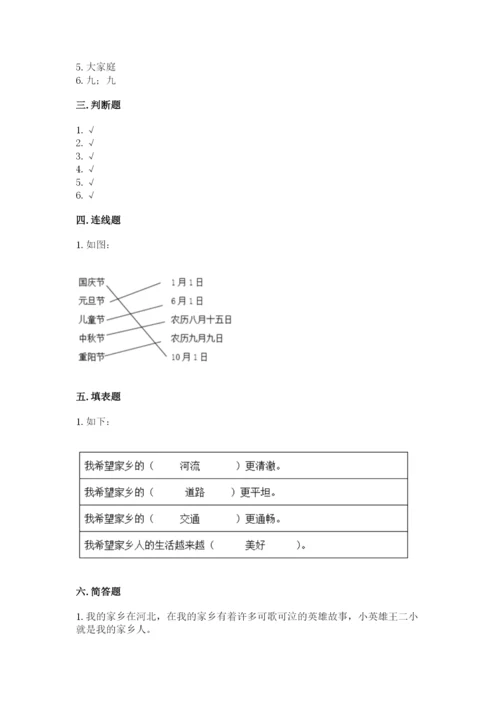 5. 大家庭
6. 九；九

三. 判断题

1. √
2. √
3. √
4. √
5. √
6. √

四. 连线题

1. 如图：

国庆节
元旦节
儿童节
中秋节
重阳节

1月1日
6月1日
农历八月十五日
农历九月九日
10月1日

五. 填表题

1. 如下：

| 我希望家乡的（ 河流 ）更清澈。 |
|---|
| 我希望家乡的（ 道路 ）更平坦。 |
| 我希望家乡的（ 交通 ）更通畅。 |
| 我希望家乡人的生活越来越（ 美好 ）。 |

六. 简答题

1. 我的家乡在河北，在我的家乡有着许多可歌可泣的英雄故事，小英雄王二小就是我的家乡人。